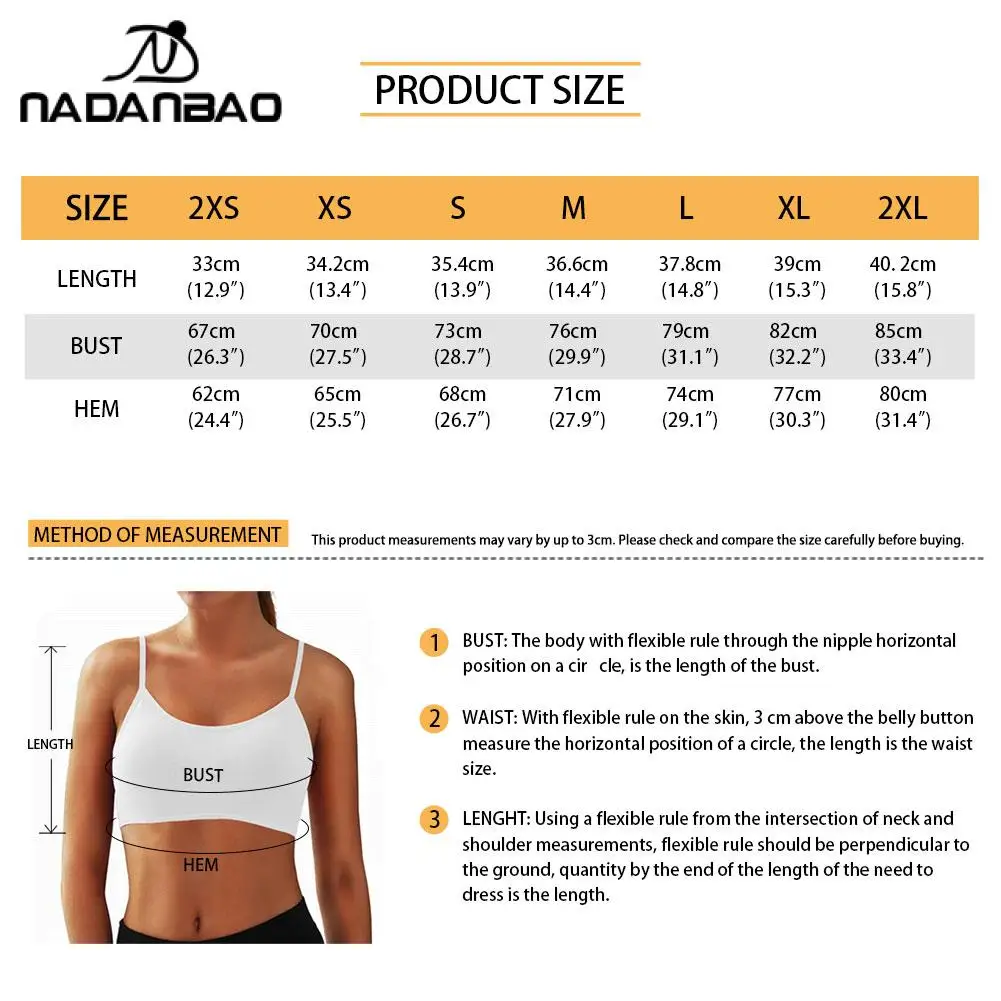 NADANBAO

PRODUCT SIZE

| SIZE | 2XS | XS | S | M | L | XL | 2XL |
|---|---|---|---|---|---|---|---|
| LENGTH | 33cm (12.9″) | 34.2cm (13.4″) | 35.4cm (13.9″) | 36.6cm (14.4″) | 37.8cm (14.8″) | 39cm (15.3″) | 40. 2cm (15.8″) |
| BUST | 67cm (26.3″) | 70cm (27.5″) | 73cm (28.7″) | 76cm (29.9″) | 79cm (31.1″) | 82cm (32.2″) | 85cm (33.4″) |
| HEM | 62cm (24.4″) | 65cm (25.5″) | 68cm (26.7″) | 71cm (27.9″) | 74cm (29.1″) | 77cm (30.3″) | 80cm (31.4″) |

METHOD OF MEASUREMENT

This product measurements may vary by up to 3cm. Please check and compare the size carefully before buying.

LENGTH

BUST

HEM

1 BUST: The body with flexible rule through the nipple horizontal position on a cir cle, is the length of the bust.

2 WAIST: With flexible rule on the skin, 3 cm above the belly button measure the horizontal position of a circle, the length is the waist size.

3 LENGHT: Using a flexible rule from the intersection of neck and shoulder measurements, flexible rule should be perpendicular to the ground, quantity by the end of the length of the need to dress is the length.